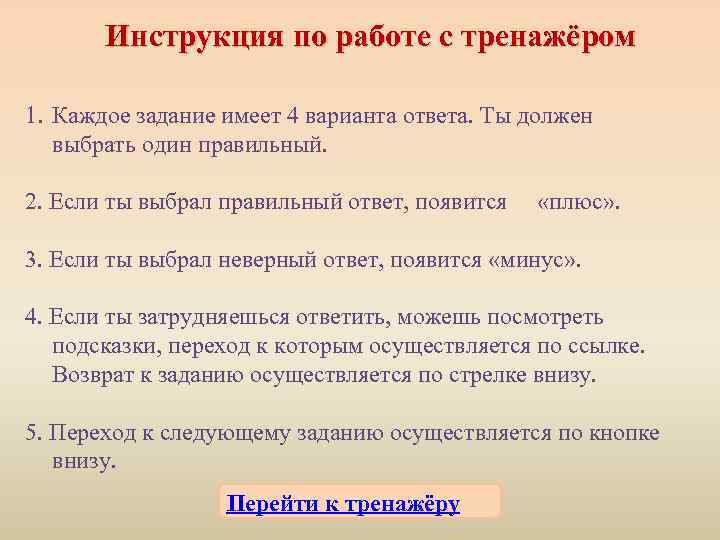 Инструкция по работе с тренажёром

1. Каждое задание имеет 4 варианта ответа. Ты должен выбрать один правильный.

2. Если ты выбрал правильный ответ, появится «плюс».

3. Если ты выбрал неверный ответ, появится «минус».

4. Если ты затрудняешься ответить, можешь посмотреть подсказки, переход к которым осуществляется по ссылке. Возврат к заданию осуществляется по стрелке внизу.

5. Переход к следующему заданию осуществляется по кнопке внизу.

Перейти к тренажёру